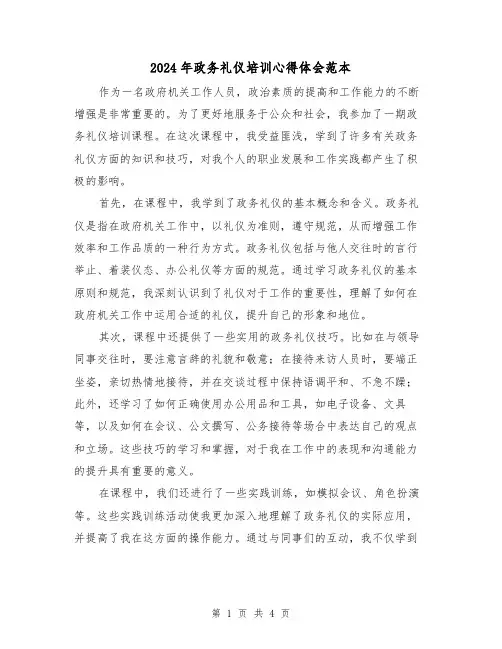 2024年政务礼仪培训心得体会范本

作为一名政府机关工作人员，政治素质的提高和工作能力的不断增强是非常重要的。为了更好地服务于公众和社会，我参加了一期政务礼仪培训课程。在这次课程中，我受益匪浅，学到了许多有关政务礼仪方面的知识和技巧，对我个人的职业发展和工作实践都产生了积极的影响。

首先，在课程中，我学到了政务礼仪的基本概念和含义。政务礼仪是指在政府机关工作中，以礼仪为准则，遵守规范，从而增强工作效率和工作品质的一种行为方式。政务礼仪包括与他人交往时的言行举止、着装仪态、办公礼仪等方面的规范。通过学习政务礼仪的基本原则和规范，我深刻认识到了礼仪对于工作的重要性，理解了如何在政府机关工作中运用合适的礼仪，提升自己的形象和地位。

其次，课程中还提供了一些实用的政务礼仪技巧。比如在与领导同事交往时，要注意言辞的礼貌和敬意；在接待来访人员时，要端正坐姿，亲切热情地接待，并在交谈过程中保持语调平和、不急不躁；此外，还学习了如何正确使用办公用品和工具，如电子设备、文具等，以及如何在会议、公文撰写、公务接待等场合中表达自己的观点和立场。这些技巧的学习和掌握，对于我在工作中的表现和沟通能力的提升具有重要的意义。

在课程中，我们还进行了一些实践训练，如模拟会议、角色扮演等。这些实践训练活动使我更加深入地理解了政务礼仪的实际应用，并提高了我在这方面的操作能力。通过与同事们的互动，我不仅学到

第 1 页 共 4 页